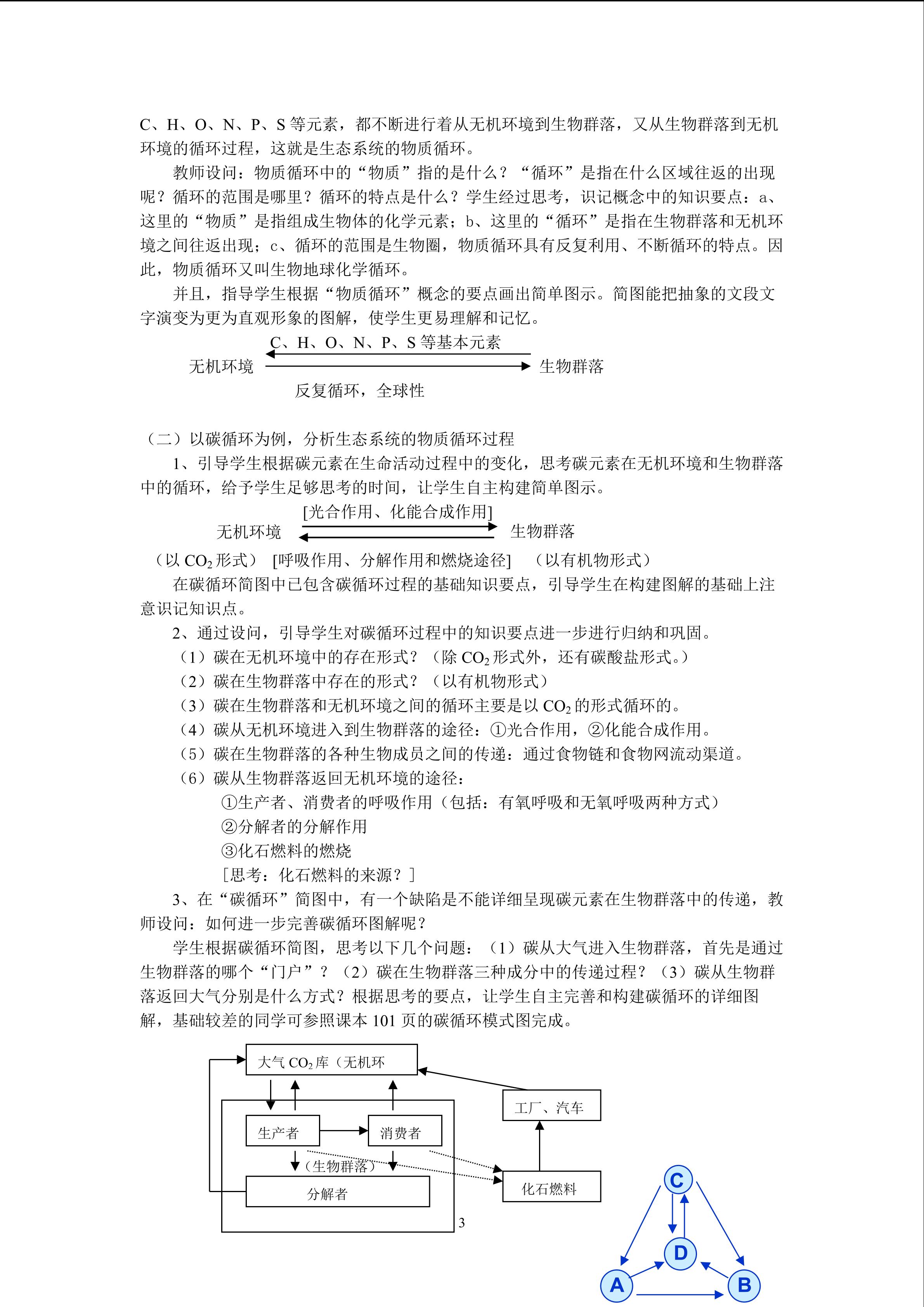 C、H、O、N、P、S 等元素，都不断进行着从无机环境到生物群落，又从生物群落到无机环境的循环过程，这就是生态系统的物质循环。

教师设问：物质循环中的“物质”指的是什么？“循环”是指在什么区域往返的出现呢？循环的范围是哪里？循环的特点是什么？学生经过思考，识记概念中的知识要点：a、这里的“物质”是指组成生物体的化学元素；b、这里的“循环”是指在生物群落和无机环境之间往返出现；c、循环的范围是生物圈，物质循环具有反复利用、不断循环的特点。因此，物质循环又叫生物地球化学循环。

并且，指导学生根据“物质循环”概念的要点画出简单图示。简图能把抽象的文段文字演变为更为直观形象的图解，使学生更易理解和记忆。

C、H、O、N、P、S 等基本元素
无机环境 生物群落
反复循环，全球性

（二）以碳循环为例，分析生态系统的物质循环过程

1、引导学生根据碳元素在生命活动过程中的变化，思考碳元素在无机环境和生物群落中的循环，给予学生足够思考的时间，让学生自主构建简单图示。

[光合作用、化能合成作用]
无机环境 生物群落
（以 $CO_2$ 形式） [呼吸作用、分解作用和燃烧途径] （以有机物形式）

在碳循环简图中已包含碳循环过程的基础知识要点，引导学生在构建图解的基础上注意识记知识点。

2、通过设问，引导学生对碳循环过程中的知识要点进一步进行归纳和巩固。

（1）碳在无机环境中的存在形式？（除 $CO_2$ 形式外，还有碳酸盐形式。）

（2）碳在生物群落中存在的形式？（以有机物形式）

（3）碳在生物群落和无机环境之间的循环主要是以 $CO_2$ 的形式循环的。

（4）碳从无机环境进入到生物群落的途径：①光合作用，②化能合成作用。

（5）碳在生物群落的各种生物成员之间的传递：通过食物链和食物网流动渠道。

（6）碳从生物群落返回无机环境的途径：

①生产者、消费者的呼吸作用（包括：有氧呼吸和无氧呼吸两种方式）

②分解者的分解作用

③化石燃料的燃烧

［思考：化石燃料的来源？］

3、在“碳循环”简图中，有一个缺陷是不能详细呈现碳元素在生物群落中的传递，教师设问：如何进一步完善碳循环图解呢？

学生根据碳循环简图，思考以下几个问题：（1）碳从大气进入生物群落，首先是通过生物群落的哪个“门户”？（2）碳在生物群落三种成分中的传递过程？（3）碳从生物群落返回大气分别是什么方式？根据思考的要点，让学生自主完善和构建碳循环的详细图解，基础较差的同学可参照课本 101 页的碳循环模式图完成。

大气 $CO_2$ 库（无机环
工厂、汽车
生产者
消费者
（生物群落）
分解者
化石燃料
3

C
D
A
B